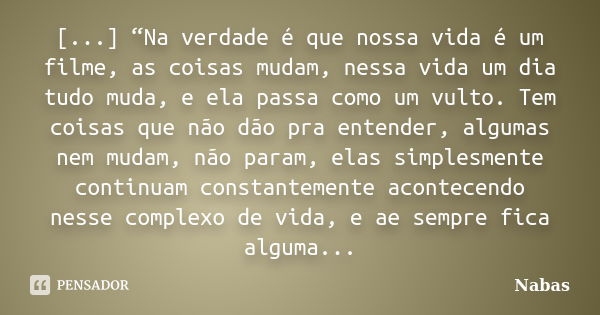 [...] “Na verdade é que nossa vida é um filme, as coisas mudam, nessa vida um dia tudo muda, e ela passa como um vulto. Tem coisas que não dão pra entender, algumas nem mudam, não param, elas simplesmente continuam constantemente acontecendo nesse complexo de vida, e ae sempre fica alguma...

PENSADOR

Nabas